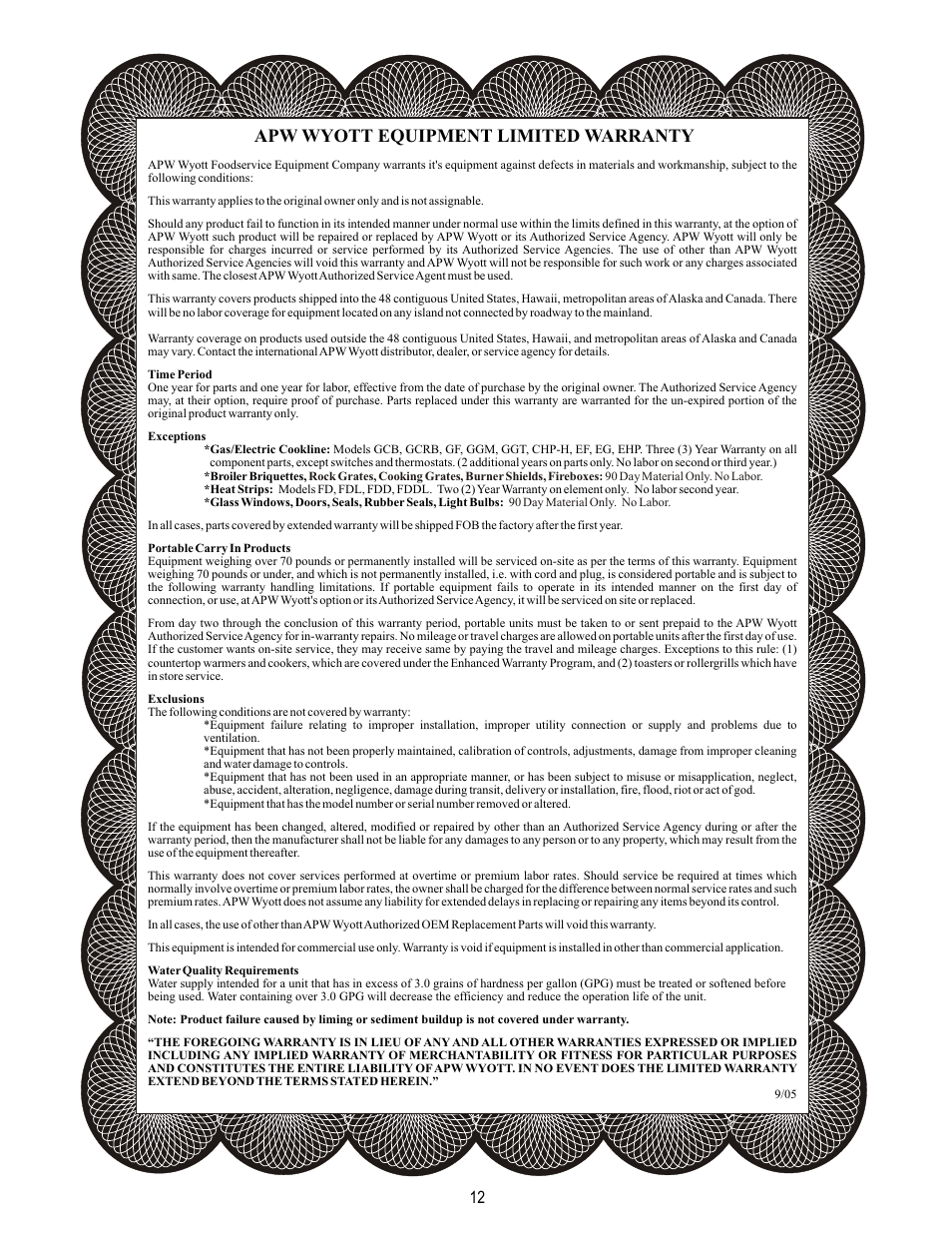 APW WYOTT EQUIPMENT LIMITED WARRANTY

APW Wyott Foodservice Equipment Company warrants it's equipment against defects in materials and workmanship, subject to the following conditions:

This warranty applies to the original owner only and is not assignable.

Should any product fail to function in its intended manner under normal use within the limits defined in this warranty, at the option of APW Wyott such product will be repaired or replaced by APW Wyott or its Authorized Service Agency. APW Wyott will only be responsible for charges incurred or service performed by its Authorized Service Agencies. The use of other than APW Wyott Authorized Service Agencies will void this warranty and APW Wyott will not be responsible for such work or any charges associated with same. The closest APW Wyott Authorized Service Agent must be used.

This warranty covers products shipped into the 48 contiguous United States, Hawaii, metropolitan areas of Alaska and Canada. There will be no labor coverage for equipment located on any island not connected by roadway to the mainland.

Warranty coverage on products used outside the 48 contiguous United States, Hawaii, and metropolitan areas of Alaska and Canada may vary. Contact the international APW Wyott distributor, dealer, or service agency for details.

Time Period
One year for parts and one year for labor, effective from the date of purchase by the original owner. The Authorized Service Agency may, at their option, require proof of purchase. Parts replaced under this warranty are warranted for the un-expired portion of the original product warranty only.

Exceptions
*Gas/Electric Cookline: Models GCB, GCRB, GF, GGM, GGT, CHP-H, EF, EG, EHP. Three (3) Year Warranty on all component parts, except switches and thermostats. (2 additional years on parts only. No labor on second or third year.)
*Broiler Briquettes, Rock Grates, Cooking Grates, Burner Shields, Fireboxes: 90 Day Material Only. No Labor.
*Heat Strips: Models FD, FDL, FDD, FDDL. Two (2) Year Warranty on element only. No labor second year.
*Glass Windows, Doors, Seals, Rubber Seals, Light Bulbs: 90 Day Material Only. No Labor.

In all cases, parts covered by extended warranty will be shipped FOB the factory after the first year.

Portable Carry In Products
Equipment weighing over 70 pounds or permanently installed will be serviced on-site as per the terms of this warranty. Equipment weighing 70 pounds or under, and which is not permanently installed, i.e. with cord and plug, is considered portable and is subject to the following warranty handling limitations. If portable equipment fails to operate in its intended manner on the first day of connection, or use, at APW Wyott's option or its Authorized Service Agency, it will be serviced on site or replaced.

From day two through the conclusion of this warranty period, portable units must be taken to or sent prepaid to the APW Wyott Authorized Service Agency for in-warranty repairs. No mileage or travel charges are allowed on portable units after the first day of use. If the customer wants on-site service, they may receive same by paying the travel and mileage charges. Exceptions to this rule: (1) countertop warmers and cookers, which are covered under the Enhanced Warranty Program, and (2) toasters or rollergrills which have in store service.

Exclusions
The following conditions are not covered by warranty:
*Equipment failure relating to improper installation, improper utility connection or supply and problems due to ventilation.
*Equipment that has not been properly maintained, calibration of controls, adjustments, damage from improper cleaning and water damage to controls.
*Equipment that has not been used in an appropriate manner, or has been subject to misuse or misapplication, neglect, abuse, accident, alteration, negligence, damage during transit, delivery or installation, fire, flood, riot or act of god.
*Equipment that has the model number or serial number removed or altered.

If the equipment has been changed, altered, modified or repaired by other than an Authorized Service Agency during or after the warranty period, then the manufacturer shall not be liable for any damages to any person or to any property, which may result from the use of the equipment thereafter.

This warranty does not cover services performed at overtime or premium labor rates. Should service be required at times which normally involve overtime or premium labor rates, the owner shall be charged for the difference between normal service rates and such premium rates. APW Wyott does not assume any liability for extended delays in replacing or repairing any items beyond its control.

In all cases, the use of other than APW Wyott Authorized OEM Replacement Parts will void this warranty.

This equipment is intended for commercial use only. Warranty is void if equipment is installed in other than commercial application.

Water Quality Requirements
Water supply intended for a unit that has in excess of 3.0 grains of hardness per gallon (GPG) must be treated or softened before being used. Water containing over 3.0 GPG will decrease the efficiency and reduce the operation life of the unit.

Note: Product failure caused by liming or sediment buildup is not covered under warranty.

“THE FOREGOING WARRANTY IS IN LIEU OF ANY AND ALL OTHER WARRANTIES EXPRESSED OR IMPLIED INCLUDING ANY IMPLIED WARRANTY OF MERCHANTABILITY OR FITNESS FOR PARTICULAR PURPOSES AND CONSTITUTES THE ENTIRE LIABILITY OF APW WYOTT. IN NO EVENT DOES THE LIMITED WARRANTY EXTEND BEYOND THE TERMS STATED HEREIN.”

9/05

12